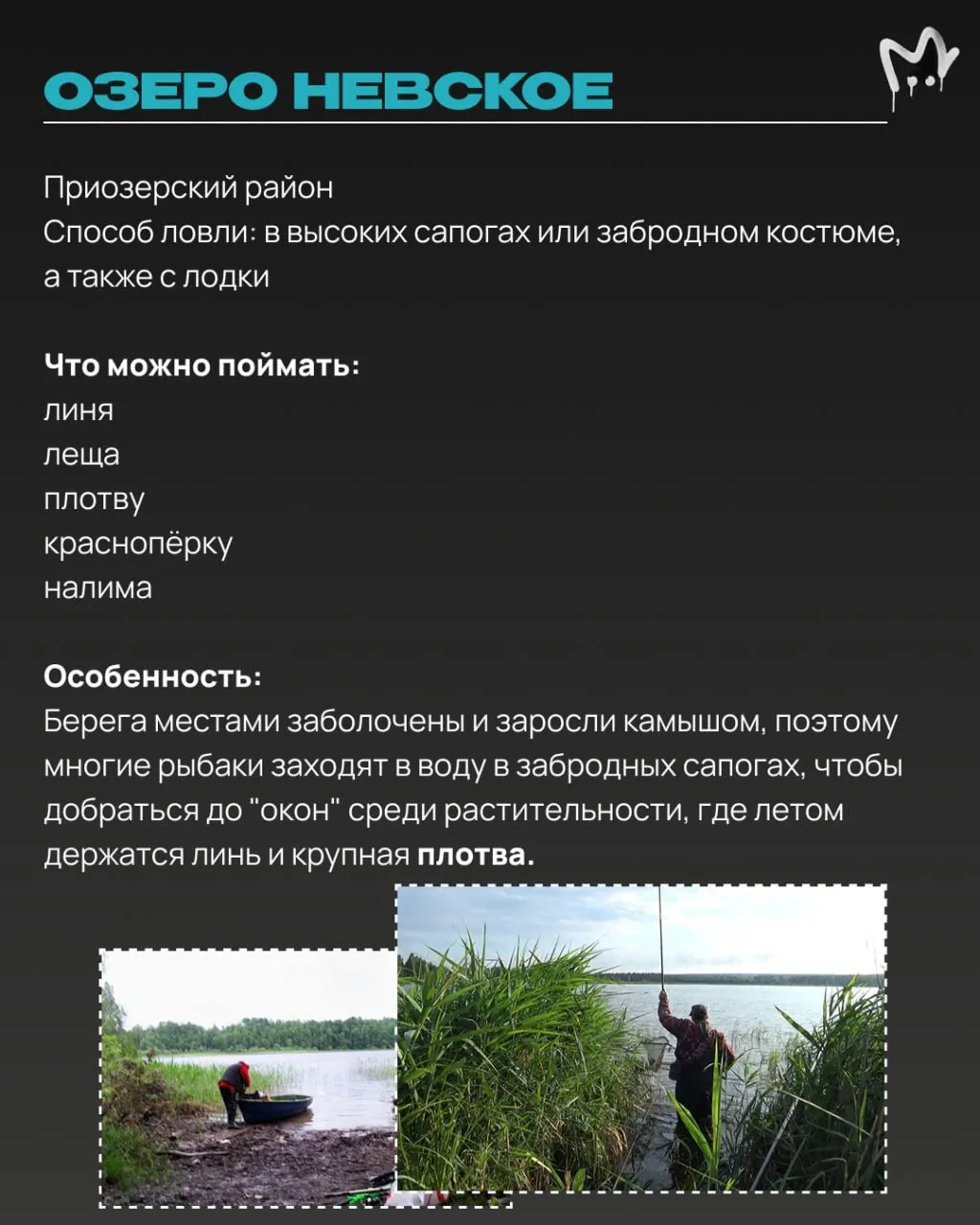 ОЗЕРО НЕВСКОЕ

Приозерский район
Способ ловли: в высоких сапогах или забродном костюме, а также с лодки

Что можно поймать:
линя
леща
плотву
краснопёрку
налима

Особенность:
Берега местами заболочены и заросли камышом, поэтому многие рыбаки заходят в воду в забродных сапогах, чтобы добраться до "окон" среди растительности, где летом держатся линь и крупная плотва.